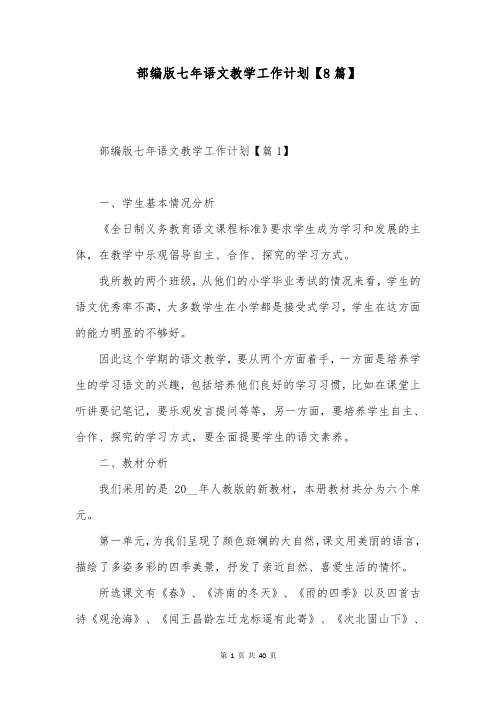 部编版七年语文教学工作计划【8篇】

部编版七年语文教学工作计划【篇1】

一、学生基本情况分析

《全日制义务教育语文课程标准》要求学生成为学习和发展的主体，在教学中乐观倡导自主、合作、探究的学习方式。

我所教的两个班级，从他们的小学毕业考试的情况来看，学生的语文优秀率不高，大多数学生在小学都是接受式学习，学生在这方面的能力明显的不够好。

因此这个学期的语文教学，要从两个方面着手，一方面是培养学生的学习语文的兴趣，包括培养他们良好的学习习惯，比如在课堂上听讲要记笔记，要乐观发言提问等等，另一方面，要培养学生自主、合作、探究的学习方式，要全面提要学生的语文素养。

二、教材分析

我们采用的是 20__年人教版的新教材，本册教材共分为六个单元。

第一单元，为我们呈现了颜色斑斓的大自然，课文用美丽的语言，描绘了多姿多彩的四季美景，抒发了亲近自然、喜爱生活的情怀。

所选课文有《春》、《济南的冬天》、《雨的四季》以及四首古诗《观沧海》、《闻王昌龄左迁龙标遥有此寄》、《次北固山下》、

第 1 页 共 40 页